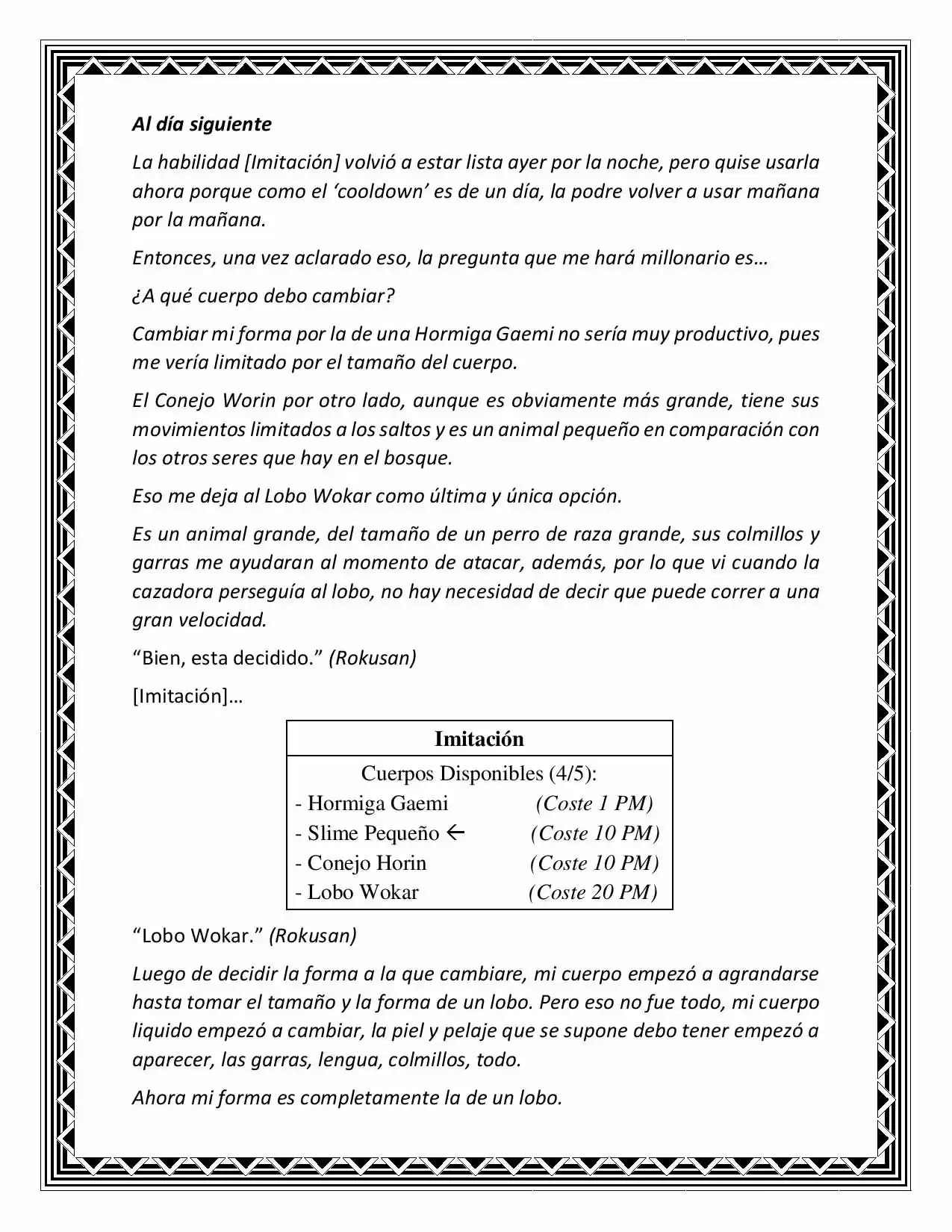 Al día siguiente

La habilidad [Imitación] volvió a estar lista ayer por la noche, pero quise usarla ahora porque como el 'cooldown' es de un día, la podre volver a usar mañana por la mañana.

Entonces, una vez aclarado eso, la pregunta que me hará millonario es…

¿A qué cuerpo debo cambiar?

Cambiar mi forma por la de una Hormiga Gaemi no sería muy productivo, pues me vería limitado por el tamaño del cuerpo.

El Conejo Worin por otro lado, aunque es obviamente más grande, tiene sus movimientos limitados a los saltos y es un animal pequeño en comparación con los otros seres que hay en el bosque.

Eso me deja al Lobo Wokar como última y única opción.

Es un animal grande, del tamaño de un perro de raza grande, sus colmillos y garras me ayudaran al momento de atacar, además, por lo que vi cuando la cazadora perseguía al lobo, no hay necesidad de decir que puede correr a una gran velocidad.

"Bien, esta decidido." (Rokusan)

[Imitación]…

Imitación

Cuerpos Disponibles (4/5):
- Hormiga Gaemi (Coste 1 PM)
- Slime Pequeño ← (Coste 10 PM)
- Conejo Horin (Coste 10 PM)
- Lobo Wokar (Coste 20 PM)

"Lobo Wokar." (Rokusan)

Luego de decidir la forma a la que cambiare, mi cuerpo empezó a agrandarse hasta tomar el tamaño y la forma de un lobo. Pero eso no fue todo, mi cuerpo liquido empezó a cambiar, la piel y pelaje que se supone debo tener empezó a aparecer, las garras, lengua, colmillos, todo.

Ahora mi forma es completamente la de un lobo.